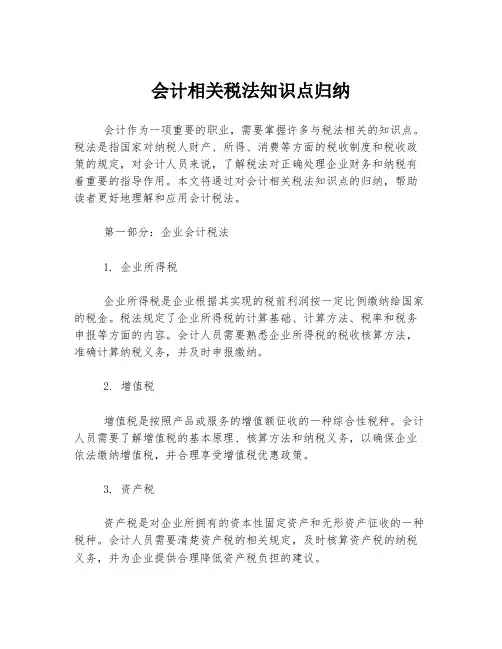 会计相关税法知识点归纳

会计作为一项重要的职业，需要掌握许多与税法相关的知识点。税法是指国家对纳税人财产、所得、消费等方面的税收制度和税收政策的规定，对会计人员来说，了解税法对正确处理企业财务和纳税有着重要的指导作用。本文将通过对会计相关税法知识点的归纳，帮助读者更好地理解和应用会计税法。

第一部分：企业会计税法

1. 企业所得税

企业所得税是企业根据其实现的税前利润按一定比例缴纳给国家的税金。税法规定了企业所得税的计算基础、计算方法、税率和税务申报等方面的内容。会计人员需要熟悉企业所得税的税收核算方法，准确计算纳税义务，并及时申报缴纳。

2. 增值税

增值税是按照产品或服务的增值额征收的一种综合性税种。会计人员需要了解增值税的基本原理、核算方法和纳税义务，以确保企业依法缴纳增值税，并合理享受增值税优惠政策。

3. 资产税

资产税是对企业所拥有的资本性固定资产和无形资产征收的一种税种。会计人员需要清楚资产税的相关规定，及时核算资产税的纳税义务，并为企业提供合理降低资产税负担的建议。